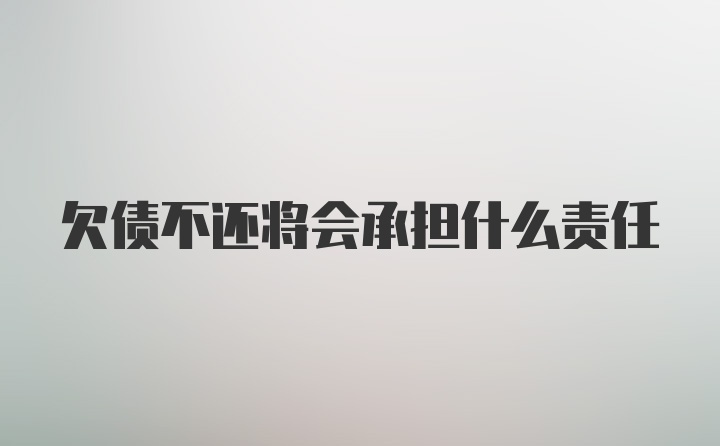 欠债不还将会承担什么责任